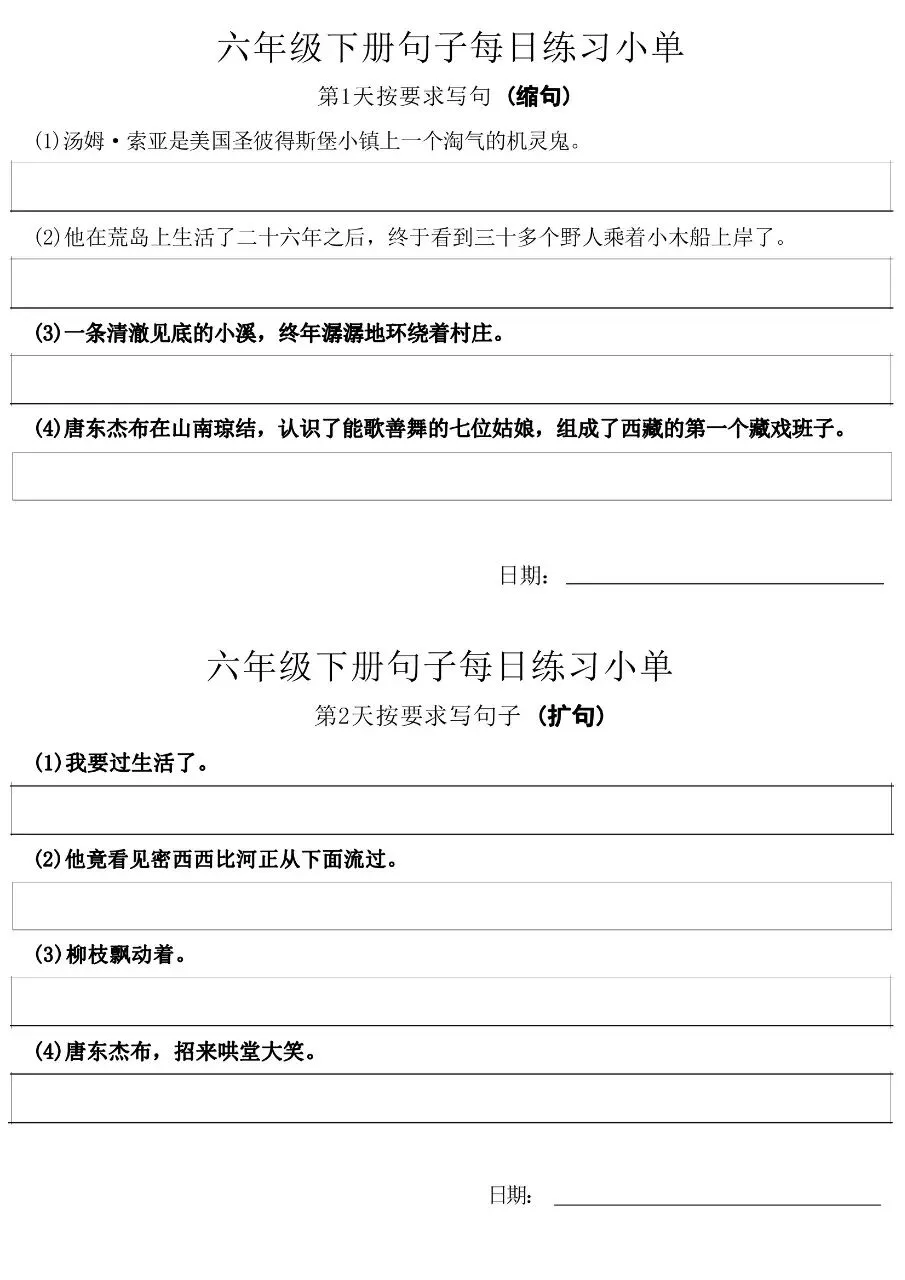 六年级下册句子每日练习小单

第1天按要求写句（缩句）

(1)汤姆·索亚是美国圣彼得斯堡小镇上一个淘气的机灵鬼。

(2)他在荒岛上生活了二十六年之后，终于看到三十多个野人乘着小木船上岸了。

(3)一条清澈见底的小溪，终年潺潺地环绕着村庄。

(4)唐东杰布在山南琼结，认识了能歌善舞的七位姑娘，组成了西藏的第一个藏戏班子。

日期：

六年级下册句子每日练习小单

第2天按要求写句子（扩句）

(1)我要过生活了。

(2)他竟看见密西西比河正从下面流过。

(3)柳枝飘动着。

(4)唐东杰布，招来哄堂大笑。

日期：